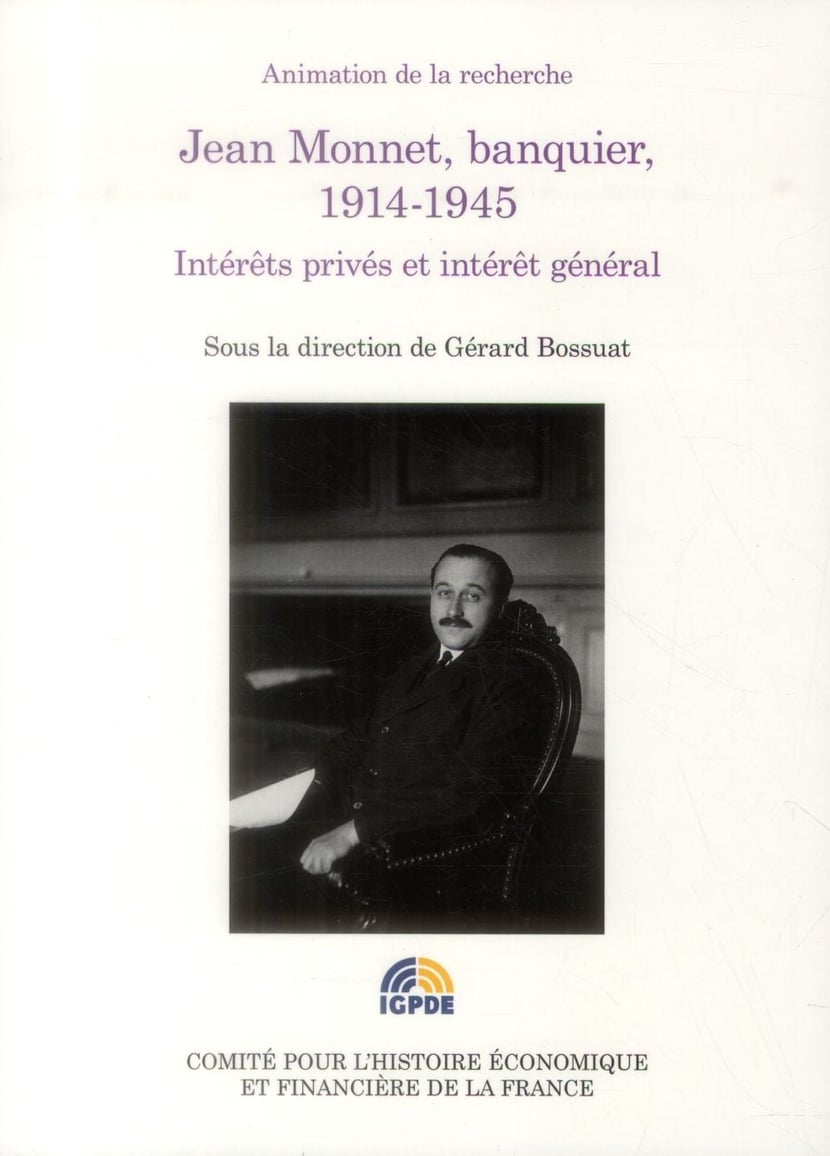 Animation de la recherche

Jean Monnet, banquier,
1914-1945

Intérêts privés et intérêt général

Sous la direction de Gérard Bossuat

IGPDE

COMITÉ POUR L'HISTOIRE ÉCONOMIQUE
ET FINANCIÈRE DE LA FRANCE